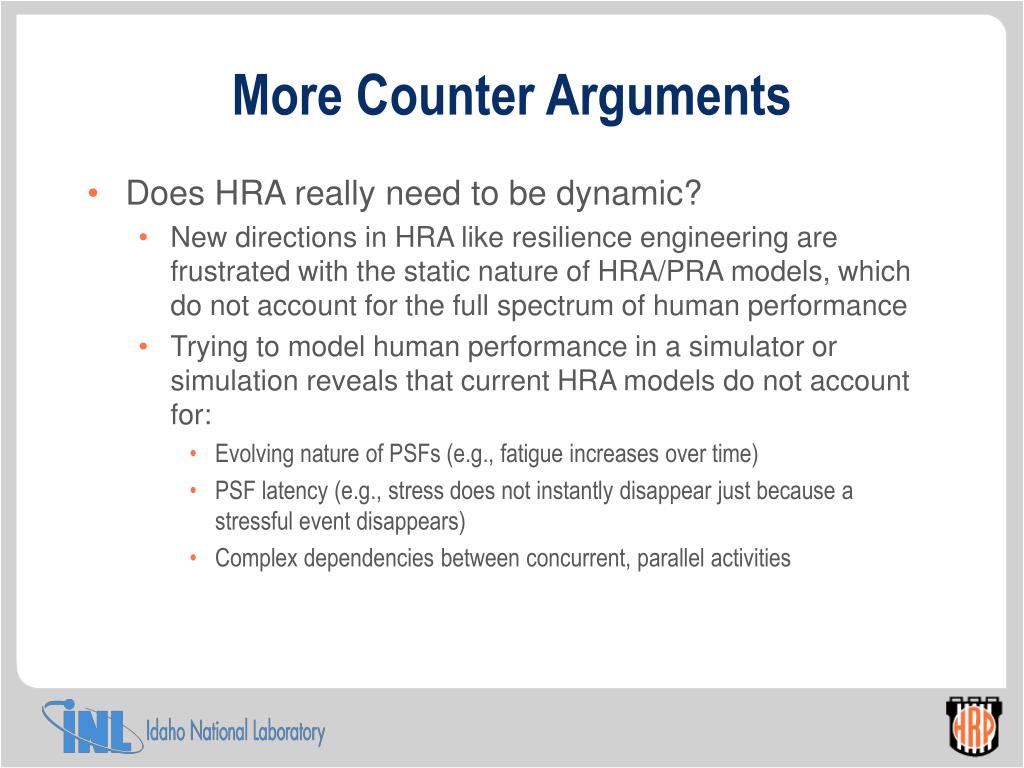 More Counter Arguments

• Does HRA really need to be dynamic?
  • New directions in HRA like resilience engineering are frustrated with the static nature of HRA/PRA models, which do not account for the full spectrum of human performance
  • Trying to model human performance in a simulator or simulation reveals that current HRA models do not account for:
    • Evolving nature of PSFs (e.g., fatigue increases over time)
    • PSF latency (e.g., stress does not instantly disappear just because a stressful event disappears)
    • Complex dependencies between concurrent, parallel activities

INL Idaho National Laboratory

HRP